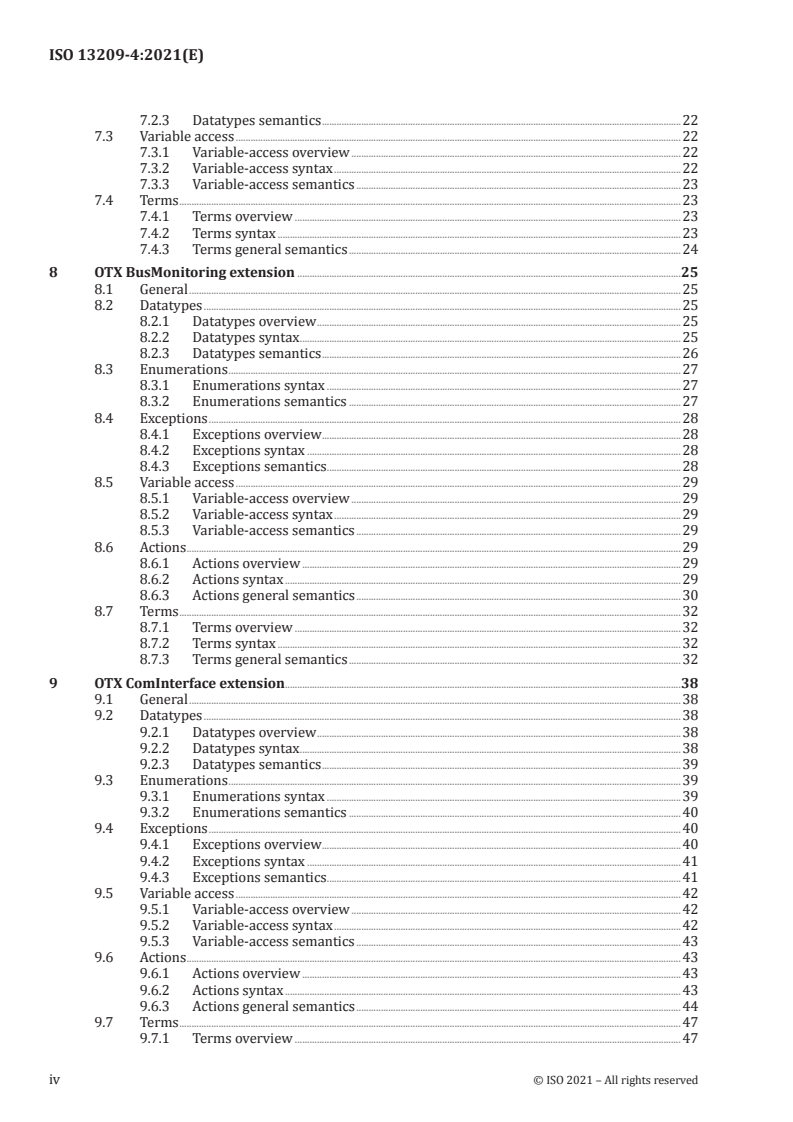 ISO 13209-4:2021(E)

7.2.3 Datatypes semantics 22
7.3 Variable access 22
7.3.1 Variable-access overview 22
7.3.2 Variable-access syntax 22
7.3.3 Variable-access semantics 23
7.4 Terms 23
7.4.1 Terms overview 23
7.4.2 Terms syntax 23
7.4.3 Terms general semantics 24

8 OTX BusMonitoring extension 25
8.1 General 25
8.2 Datatypes 25
8.2.1 Datatypes overview 25
8.2.2 Datatypes syntax 25
8.2.3 Datatypes semantics 26
8.3 Enumerations 27
8.3.1 Enumerations syntax 27
8.3.2 Enumerations semantics 27
8.4 Exceptions 28
8.4.1 Exceptions overview 28
8.4.2 Exceptions syntax 28
8.4.3 Exceptions semantics 28
8.5 Variable access 29
8.5.1 Variable-access overview 29
8.5.2 Variable-access syntax 29
8.5.3 Variable-access semantics 29
8.6 Actions 29
8.6.1 Actions overview 29
8.6.2 Actions syntax 29
8.6.3 Actions general semantics 30
8.7 Terms 32
8.7.1 Terms overview 32
8.7.2 Terms syntax 32
8.7.3 Terms general semantics 32

9 OTX ComInterface extension 38
9.1 General 38
9.2 Datatypes 38
9.2.1 Datatypes overview 38
9.2.2 Datatypes syntax 38
9.2.3 Datatypes semantics 39
9.3 Enumerations 39
9.3.1 Enumerations syntax 39
9.3.2 Enumerations semantics 40
9.4 Exceptions 40
9.4.1 Exceptions overview 40
9.4.2 Exceptions syntax 41
9.4.3 Exceptions semantics 41
9.5 Variable access 42
9.5.1 Variable-access overview 42
9.5.2 Variable-access syntax 42
9.5.3 Variable-access semantics 43
9.6 Actions 43
9.6.1 Actions overview 43
9.6.2 Actions syntax 43
9.6.3 Actions general semantics 44
9.7 Terms 47
9.7.1 Terms overview 47

iv © ISO 2021 – All rights reserved